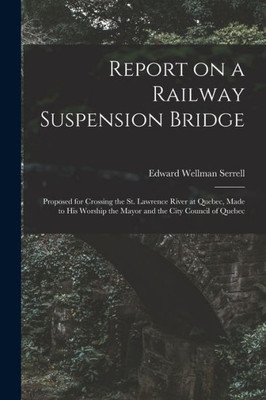 Report on a Railway Suspension Bridge

Edward Wellman Serrell

Proposed for Crossing the St. Lawrence River at Quebec, Made to His Worship the Mayor and the City Council of Quebec